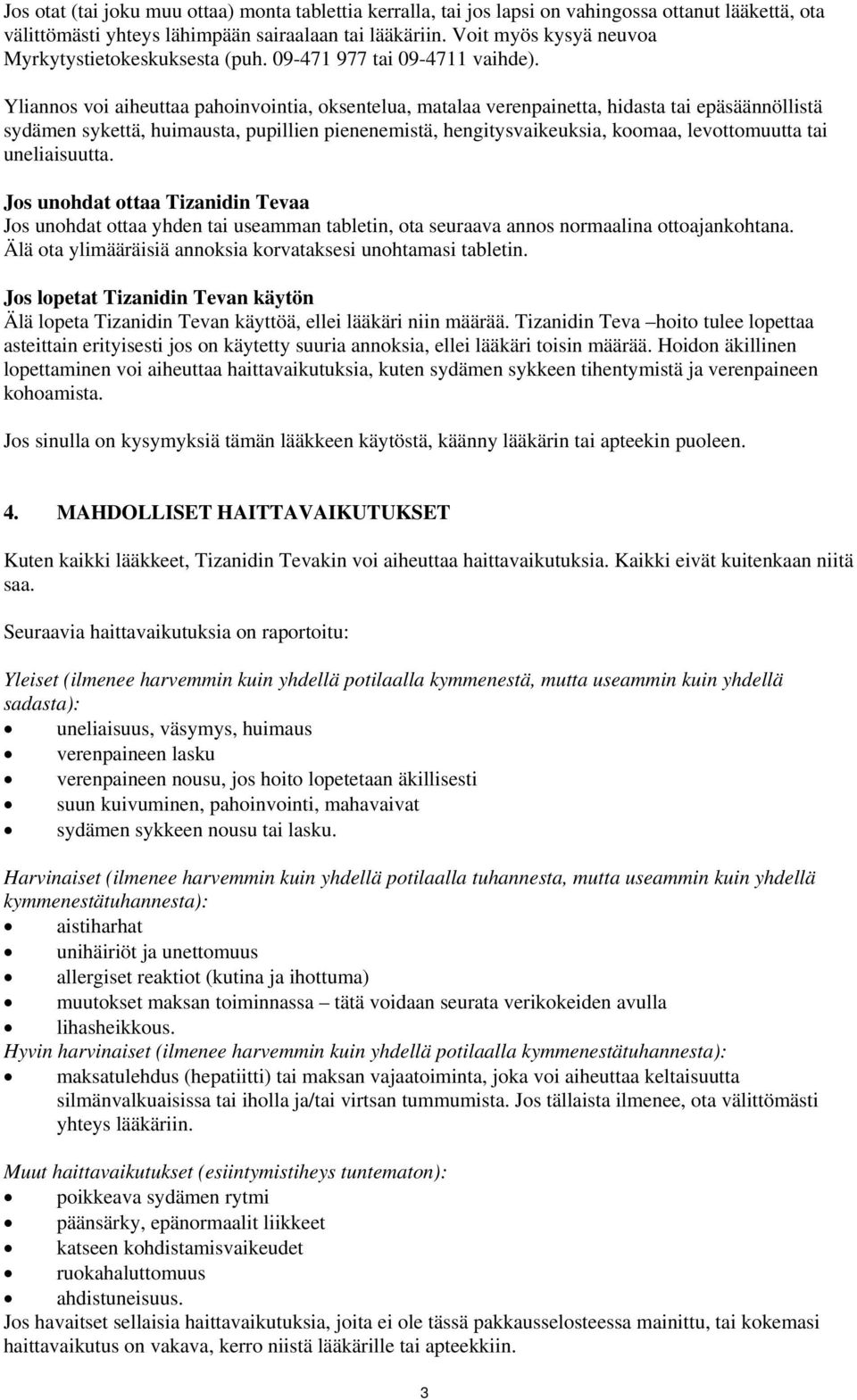 Jos otat (tai joku muu ottaa) monta tablettia kerralla, tai jos lapsi on vahingossa ottanut lääkettä, ota välittömästi yhteys lähimpään sairaalaan tai lääkäriin. Voit myös kysyä neuvoa Myrkytystietokeskuksesta (puh. 09-471 977 tai 09-4711 vaihde).

Yliannos voi aiheuttaa pahoinvointia, oksentelua, matalaa verenpainetta, hidasta tai epäsäännöllistä sydämen sykettä, huimausta, pupillien pienenemistä, hengitysvaikeuksia, koomaa, levottomuutta tai uneliaisuutta.

Jos unohdat ottaa Tizanidin Tevaa
Jos unohdat ottaa yhden tai useamman tabletin, ota seuraava annos normaalina ottoajankohtana. Älä ota ylimääräisiä annoksia korvataksesi unohtamasi tabletin.

Jos lopetat Tizanidin Tevan käytön
Älä lopeta Tizanidin Tevan käyttöä, ellei lääkäri niin määrää. Tizanidin Teva –hoito tulee lopettaa asteittain erityisesti jos on käytetty suuria annoksia, ellei lääkäri toisin määrää. Hoidon äkillinen lopettaminen voi aiheuttaa haittavaikutuksia, kuten sydämen sykkeen tihentymistä ja verenpaineen kohoamista.

Jos sinulla on kysymyksiä tämän lääkkeen käytöstä, käänny lääkärin tai apteekin puoleen.

4. MAHDOLLISET HAITTAVAIKUTUKSET

Kuten kaikki lääkkeet, Tizanidin Tevakin voi aiheuttaa haittavaikutuksia. Kaikki eivät kuitenkaan niitä saa.

Seuraavia haittavaikutuksia on raportoitu:

Yleiset (ilmenee harvemmin kuin yhdellä potilaalla kymmenestä, mutta useammin kuin yhdellä sadasta):
• uneliaisuus, väsymys, huimaus
• verenpaineen lasku
• verenpaineen nousu, jos hoito lopetetaan äkillisesti
• suun kuivuminen, pahoinvointi, mahavaivat
• sydämen sykkeen nousu tai lasku.

Harvinaiset (ilmenee harvemmin kuin yhdellä potilaalla tuhannesta, mutta useammin kuin yhdellä kymmenestätuhannesta):
• aistiharhat
• unihäiriöt ja unettomuus
• allergiset reaktiot (kutina ja ihottuma)
• muutokset maksan toiminnassa – tätä voidaan seurata verikokeiden avulla
• lihasheikkous.
Hyvin harvinaiset (ilmenee harvemmin kuin yhdellä potilaalla kymmenestätuhannesta):
• maksatulehdus (hepatiitti) tai maksan vajaatoiminta, joka voi aiheuttaa keltaisuutta silmänvalkuaisissa tai iholla ja/tai virtsan tummumista. Jos tällaista ilmenee, ota välittömästi yhteys lääkäriin.

Muut haittavaikutukset (esiintymistiheys tuntematon):
• poikkeava sydämen rytmi
• päänsärky, epänormaalit liikkeet
• katseen kohdistamisvaikeudet
• ruokahaluttomuus
• ahdistuneisuus.
Jos havaitset sellaisia haittavaikutuksia, joita ei ole tässä pakkausselosteessa mainittu, tai kokemasi haittavaikutus on vakava, kerro niistä lääkärille tai apteekkiin.

3